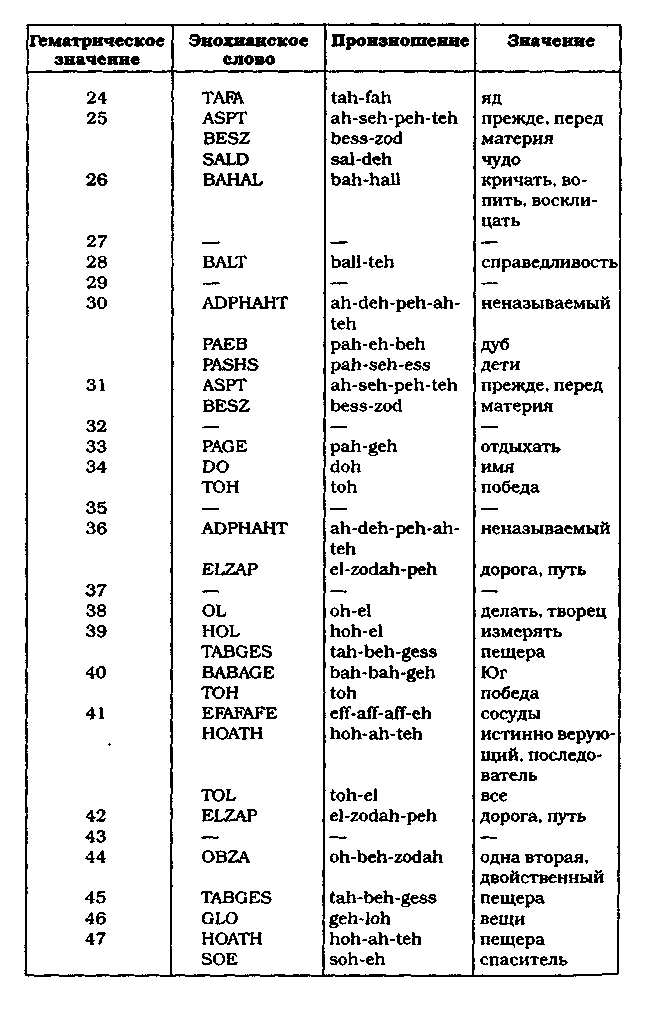 | Гематрическое значение | Энохианское слово | Произношение | Значение |
|---|---|---|---|
| 24 | TAFA | tah-fah | яд |
| 25 | ASPT | ah-seh-peh-teh | прежде, перед |
|  | BESZ | bess-zod | материя |
|  | SALD | sal-deh | чудо |
| 26 | BAHAL | bah-hall | кричать, вопить, восклицать |
| 27 | — | — | — |
| 28 | BALT | ball-teh | справедливость |
| 29 | — | — | — |
| 30 | ADPHAHT | ah-deh-peh-ah-teh | неназываемый |
|  | PAEB | pah-eh-beh | дуб |
|  | PASHS | pah-seh-ess | дети |
| 31 | ASPT | ah-seh-peh-teh | прежде, перед |
|  | BESZ | bess-zod | материя |
| 32 | — | — | — |
| 33 | PAGE | pah-geh | отдыхать |
| 34 | DO | doh | имя |
|  | TOH | toh | победа |
| 35 | — | — | — |
| 36 | ADPHAHT | ah-deh-peh-ah-teh | неназываемый |
|  | ELZAP | el-zodah-peh | дорога, путь |
| 37 | — | — | — |
| 38 | OL | oh-el | делать, творец |
| 39 | HOL | hoh-el | измерять |
|  | TABGES | tah-beh-gess | пещера |
| 40 | BABAGE | bah-bah-geh | Юг |
|  | TOH | toh | победа |
| 41 | EFAFAFE | eff-aff-aff-eh | сосуды |
|  | HOATH | hoh-ah-teh | истинно верующий, последователь |
|  | TOL | toh-el | все |
| 42 | ELZAP | el-zodah-peh | дорога, путь |
| 43 | — | — | — |
| 44 | OBZA | oh-beh-zodah | одна вторая, двойственный |
| 45 | TABGES | tah-beh-gess | пещера |
| 46 | GLO | geh-loh | вещи |
| 47 | HOATH | hoh-ah-teh | пещера |
|  | SOE | soh-eh | спаситель |